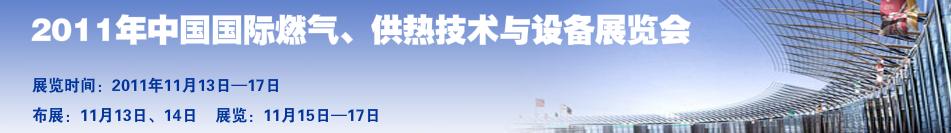 2011年中国国际燃气、供热技术与设备展览会

展览时间：2011年11月13日—17日

布展：11月13日、14日　展览：11月15日—17日